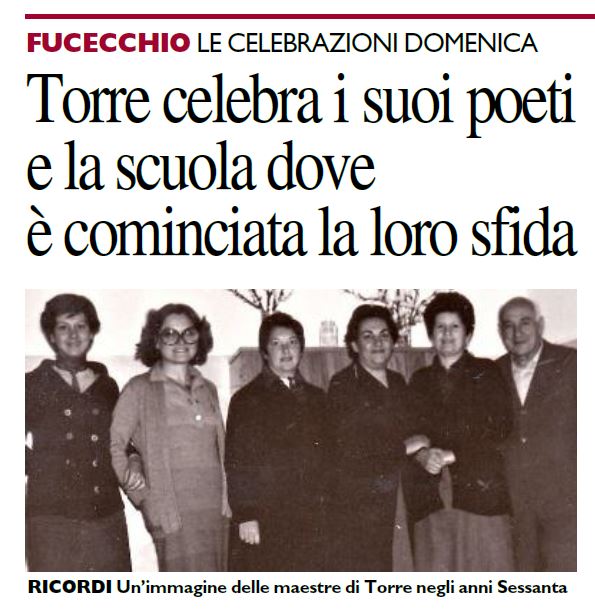 FUCECCHIO LE CELEBRAZIONI DOMENICA

Torre celebra i suoi poeti e la scuola dove è cominciata la loro sfida

RICORDI Un'immagine delle maestre di Torre negli anni Sessanta